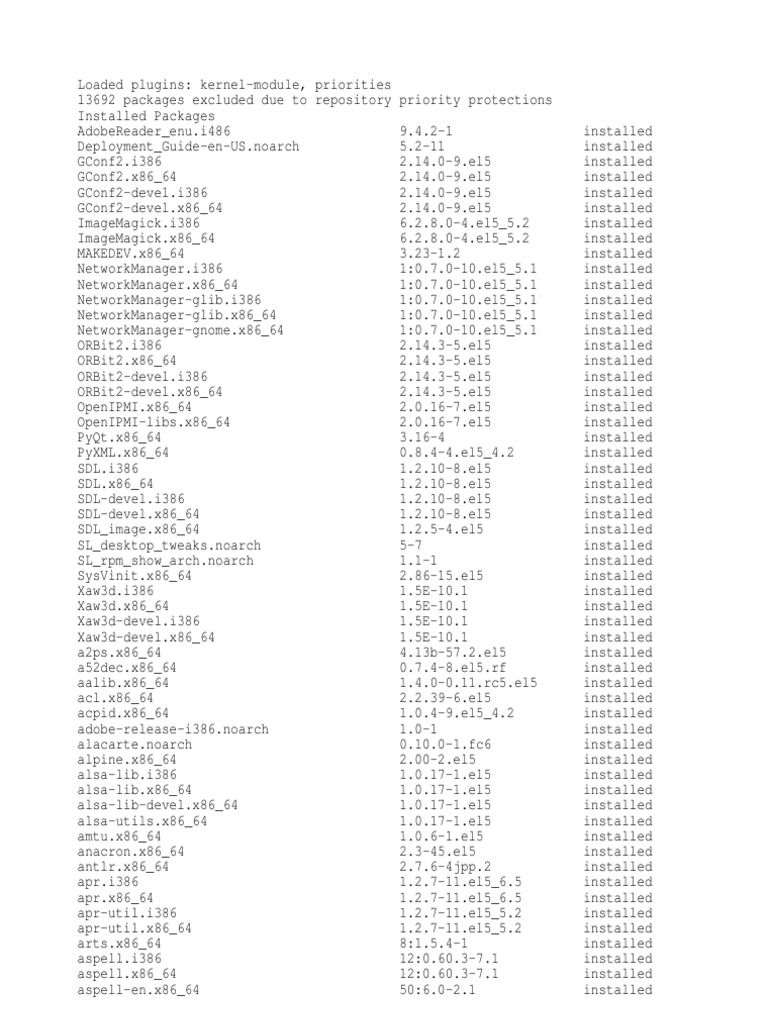 Loaded plugins: kernel-module, priorities
13692 packages excluded due to repository priority protections
Installed Packages

| | | |
|---|---|---|
| AdobeReader_enu.i486 | 9.4.2-1 | installed |
| Deployment_Guide-en-US.noarch | 5.2-11 | installed |
| GConf2.i386 | 2.14.0-9.el5 | installed |
| GConf2.x86_64 | 2.14.0-9.el5 | installed |
| GConf2-devel.i386 | 2.14.0-9.el5 | installed |
| GConf2-devel.x86_64 | 2.14.0-9.el5 | installed |
| ImageMagick.i386 | 6.2.8.0-4.el5_5.2 | installed |
| ImageMagick.x86_64 | 6.2.8.0-4.el5_5.2 | installed |
| MAKEDEV.x86_64 | 3.23-1.2 | installed |
| NetworkManager.i386 | 1:0.7.0-10.el5_5.1 | installed |
| NetworkManager.x86_64 | 1:0.7.0-10.el5_5.1 | installed |
| NetworkManager-glib.i386 | 1:0.7.0-10.el5_5.1 | installed |
| NetworkManager-glib.x86_64 | 1:0.7.0-10.el5_5.1 | installed |
| NetworkManager-gnome.x86_64 | 1:0.7.0-10.el5_5.1 | installed |
| ORBit2.i386 | 2.14.3-5.el5 | installed |
| ORBit2.x86_64 | 2.14.3-5.el5 | installed |
| ORBit2-devel.i386 | 2.14.3-5.el5 | installed |
| ORBit2-devel.x86_64 | 2.14.3-5.el5 | installed |
| OpenIPMI.x86_64 | 2.0.16-7.el5 | installed |
| OpenIPMI-libs.x86_64 | 2.0.16-7.el5 | installed |
| PyQt.x86_64 | 3.16-4 | installed |
| PyXML.x86_64 | 0.8.4-4.el5_4.2 | installed |
| SDL.i386 | 1.2.10-8.el5 | installed |
| SDL.x86_64 | 1.2.10-8.el5 | installed |
| SDL-devel.i386 | 1.2.10-8.el5 | installed |
| SDL-devel.x86_64 | 1.2.10-8.el5 | installed |
| SDL_image.x86_64 | 1.2.5-4.el5 | installed |
| SL_desktop_tweaks.noarch | 5-7 | installed |
| SL_rpm_show_arch.noarch | 1.1-1 | installed |
| SysVinit.x86_64 | 2.86-15.el5 | installed |
| Xaw3d.i386 | 1.5E-10.1 | installed |
| Xaw3d.x86_64 | 1.5E-10.1 | installed |
| Xaw3d-devel.i386 | 1.5E-10.1 | installed |
| Xaw3d-devel.x86_64 | 1.5E-10.1 | installed |
| a2ps.x86_64 | 4.13b-57.2.el5 | installed |
| a52dec.x86_64 | 0.7.4-8.el5.rf | installed |
| aalib.x86_64 | 1.4.0-0.11.rc5.el5 | installed |
| acl.x86_64 | 2.2.39-6.el5 | installed |
| acpid.x86_64 | 1.0.4-9.el5_4.2 | installed |
| adobe-release-i386.noarch | 1.0-1 | installed |
| alacarte.noarch | 0.10.0-1.fc6 | installed |
| alpine.x86_64 | 2.00-2.el5 | installed |
| alsa-lib.i386 | 1.0.17-1.el5 | installed |
| alsa-lib.x86_64 | 1.0.17-1.el5 | installed |
| alsa-lib-devel.x86_64 | 1.0.17-1.el5 | installed |
| alsa-utils.x86_64 | 1.0.17-1.el5 | installed |
| amtu.x86_64 | 1.0.6-1.el5 | installed |
| anacron.x86_64 | 2.3-45.el5 | installed |
| antlr.x86_64 | 2.7.6-4jpp.2 | installed |
| apr.i386 | 1.2.7-11.el5_6.5 | installed |
| apr.x86_64 | 1.2.7-11.el5_6.5 | installed |
| apr-util.i386 | 1.2.7-11.el5_5.2 | installed |
| apr-util.x86_64 | 1.2.7-11.el5_5.2 | installed |
| arts.x86_64 | 8:1.5.4-1 | installed |
| aspell.i386 | 12:0.60.3-7.1 | installed |
| aspell.x86_64 | 12:0.60.3-7.1 | installed |
| aspell-en.x86_64 | 50:6.0-2.1 | installed |